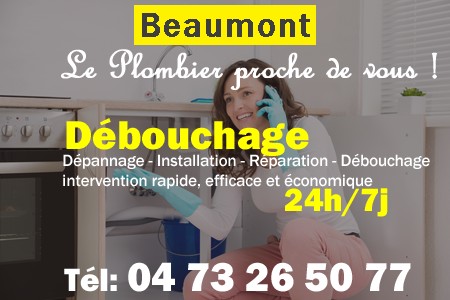 Beaumont

Le Plombier proche de vous !

Débouchage

Dépannage - Installation - Réparation - Débouchage intervention rapide, efficace et économique

24h/7j

Tél: 04 73 26 50 77